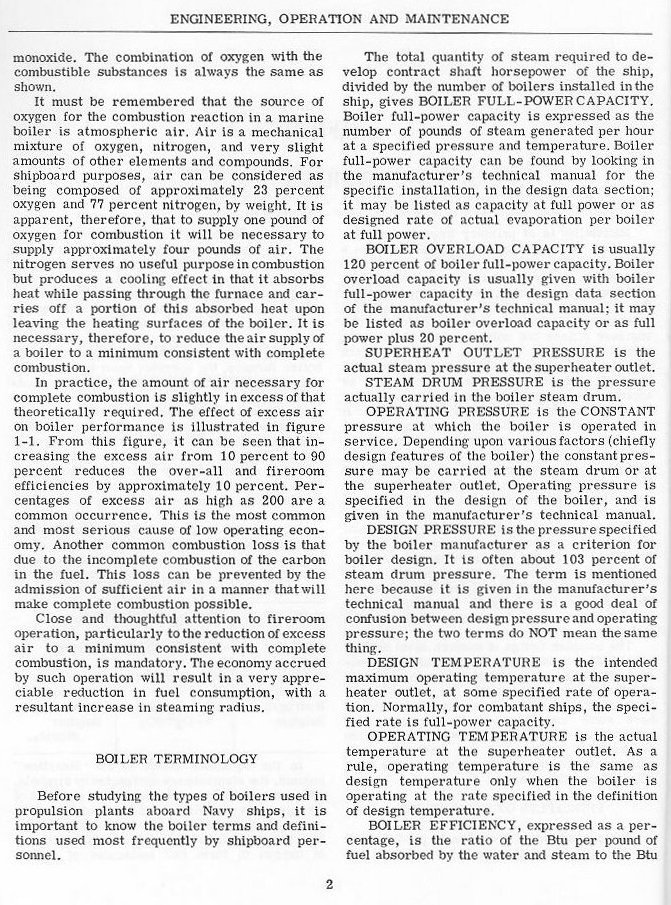 ENGINEERING, OPERATION AND MAINTENANCE

monoxide. The combination of oxygen with the combustible substances is always the same as shown.

It must be remembered that the source of oxygen for the combustion reaction in a marine boiler is atmospheric air. Air is a mechanical mixture of oxygen, nitrogen, and very slight amounts of other elements and compounds. For shipboard purposes, air can be considered as being composed of approximately 23 percent oxygen and 77 percent nitrogen, by weight. It is apparent, therefore, that to supply one pound of oxygen for combustion it will be necessary to supply approximately four pounds of air. The nitrogen serves no useful purpose in combustion but produces a cooling effect in that it absorbs heat while passing through the furnace and carries off a portion of this absorbed heat upon leaving the heating surfaces of the boiler. It is necessary, therefore, to reduce the air supply of a boiler to a minimum consistent with complete combustion.

In practice, the amount of air necessary for complete combustion is slightly in excess of that theoretically required. The effect of excess air on boiler performance is illustrated in figure 1-1. From this figure, it can be seen that increasing the excess air from 10 percent to 90 percent reduces the over-all and fireroom efficiencies by approximately 10 percent. Percentages of excess air as high as 200 are a common occurrence. This is the most common and most serious cause of low operating economy. Another common combustion loss is that due to the incomplete combustion of the carbon in the fuel. This loss can be prevented by the admission of sufficient air in a manner that will make complete combustion possible.

Close and thoughtful attention to fireroom operation, particularly to the reduction of excess air to a minimum consistent with complete combustion, is mandatory. The economy accrued by such operation will result in a very appreciable reduction in fuel consumption, with a resultant increase in steaming radius.

BOILER TERMINOLOGY

Before studying the types of boilers used in propulsion plants aboard Navy ships, it is important to know the boiler terms and definitions used most frequently by shipboard personnel.

The total quantity of steam required to develop contract shaft horsepower of the ship, divided by the number of boilers installed in the ship, gives BOILER FULL-POWER CAPACITY. Boiler full-power capacity is expressed as the number of pounds of steam generated per hour at a specified pressure and temperature. Boiler full-power capacity can be found by looking in the manufacturer's technical manual for the specific installation, in the design data section; it may be listed as capacity at full power or as designed rate of actual evaporation per boiler at full power.

BOILER OVERLOAD CAPACITY is usually 120 percent of boiler full-power capacity. Boiler overload capacity is usually given with boiler full-power capacity in the design data section of the manufacturer's technical manual; it may be listed as boiler overload capacity or as full power plus 20 percent.

SUPERHEAT OUTLET PRESSURE is the actual steam pressure at the superheater outlet.

STEAM DRUM PRESSURE is the pressure actually carried in the boiler steam drum.

OPERATING PRESSURE is the CONSTANT pressure at which the boiler is operated in service. Depending upon various factors (chiefly design features of the boiler) the constant pressure may be carried at the steam drum or at the superheater outlet. Operating pressure is specified in the design of the boiler, and is given in the manufacturer's technical manual.

DESIGN PRESSURE is the pressure specified by the boiler manufacturer as a criterion for boiler design. It is often about 103 percent of steam drum pressure. The term is mentioned here because it is given in the manufacturer's technical manual and there is a good deal of confusion between design pressure and operating pressure; the two terms do NOT mean the same thing.

DESIGN TEMPERATURE is the intended maximum operating temperature at the superheater outlet, at some specified rate of operation. Normally, for combatant ships, the specified rate is full-power capacity.

OPERATING TEMPERATURE is the actual temperature at the superheater outlet. As a rule, operating temperature is the same as design temperature only when the boiler is operating at the rate specified in the definition of design temperature.

BOILER EFFICIENCY, expressed as a percentage, is the ratio of the Btu per pound of fuel absorbed by the water and steam to the Btu

2